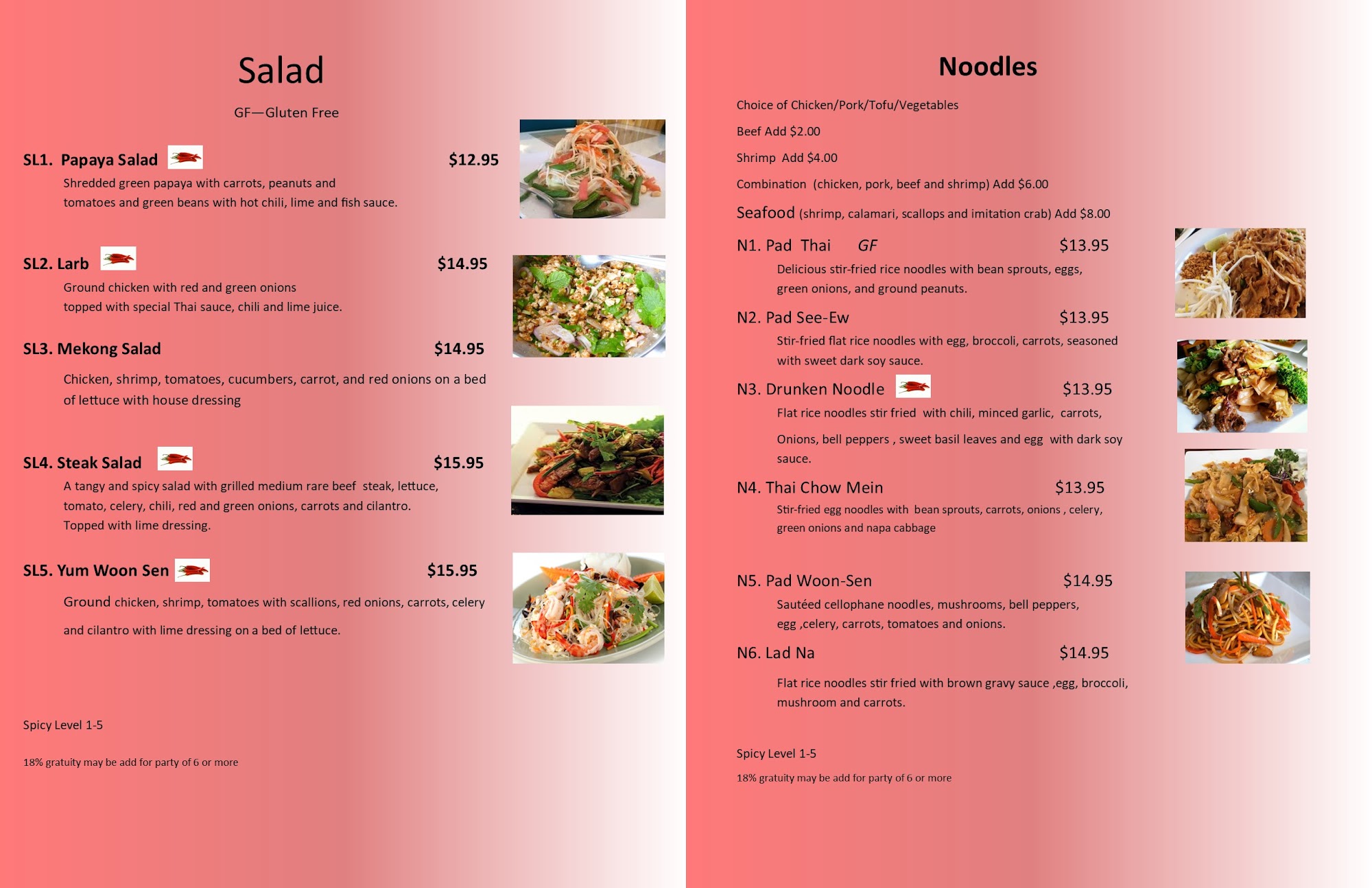 Salad

GF—Gluten Free

SL1. Papaya Salad $12.95

Shredded green papaya with carrots, peanuts and tomatoes and green beans with hot chili, lime and fish sauce.

SL2. Larb $14.95

Ground chicken with red and green onions topped with special Thai sauce, chili and lime juice.

SL3. Mekong Salad $14.95

Chicken, shrimp, tomatoes, cucumbers, carrot, and red onions on a bed of lettuce with house dressing

SL4. Steak Salad $15.95

A tangy and spicy salad with grilled medium rare beef steak, lettuce, tomato, celery, chili, red and green onions, carrots and cilantro. Topped with lime dressing.

SL5. Yum Woon Sen $15.95

Ground chicken, shrimp, tomatoes with scallions, red onions, carrots, celery and cilantro with lime dressing on a bed of lettuce.

Spicy Level 1-5

18% gratuity may be add for party of 6 or more

Noodles

Choice of Chicken/Pork/Tofu/Vegetables

Beef Add $2.00

Shrimp Add $4.00

Combination (chicken, pork, beef and shrimp) Add $6.00

Seafood (shrimp, calamari, scallops and imitation crab) Add $8.00

N1. Pad Thai GF $13.95

Delicious stir-fried rice noodles with bean sprouts, eggs, green onions, and ground peanuts.

N2. Pad See-Ew $13.95

Stir-fried flat rice noodles with egg, broccoli, carrots, seasoned with sweet dark soy sauce.

N3. Drunken Noodle $13.95

Flat rice noodles stir fried with chili, minced garlic, carrots, Onions, bell peppers , sweet basil leaves and egg with dark soy sauce.

N4. Thai Chow Mein $13.95

Stir-fried egg noodles with bean sprouts, carrots, onions , celery, green onions and napa cabbage

N5. Pad Woon-Sen $14.95

Sautéed cellophane noodles, mushrooms, bell peppers, egg ,celery, carrots, tomatoes and onions.

N6. Lad Na $14.95

Flat rice noodles stir fried with brown gravy sauce ,egg, broccoli, mushroom and carrots.

Spicy Level 1-5

18% gratuity may be add for party of 6 or more